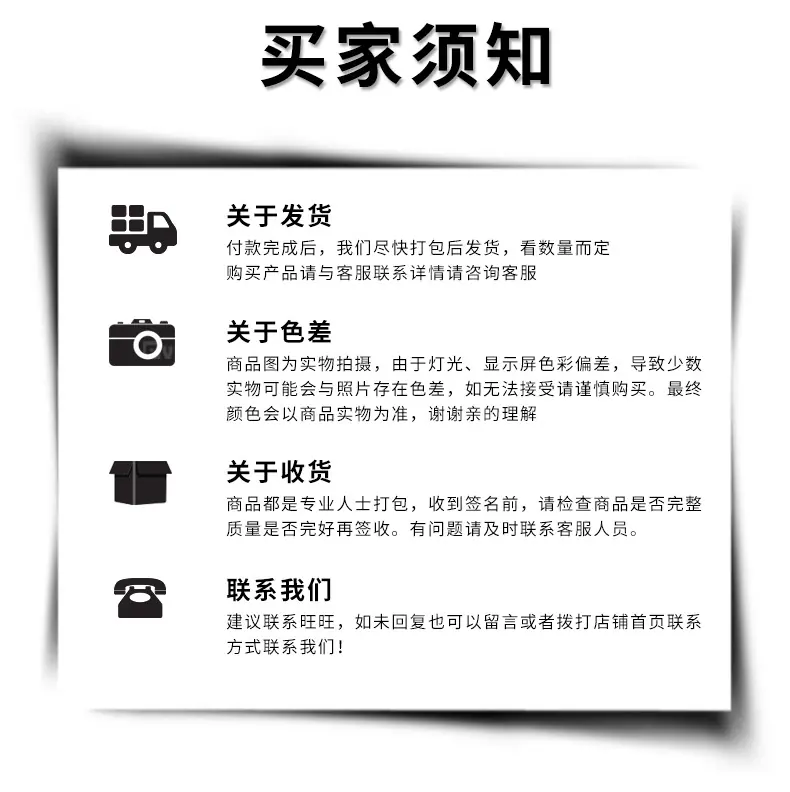 买家须知

关于发货

付款完成后，我们尽快打包后发货，看数量而定
购买产品请与客服联系详情请咨询客服

关于色差

商品图为实物拍摄，由于灯光、显示屏色彩偏差，导致少数实物可能会与照片存在色差，如无法接受请谨慎购买。最终颜色会以商品实物为准，谢谢亲的理解

关于收货

商品都是专业人士打包，收到签名前，请检查商品是否完整质量是否完好再签收。有问题请及时联系客服人员。

联系我们

建议联系旺旺，如未回复也可以留言或者拨打店铺首页联系方式联系我们！